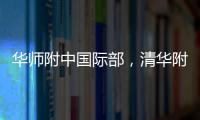 华师附中国际部，清华附